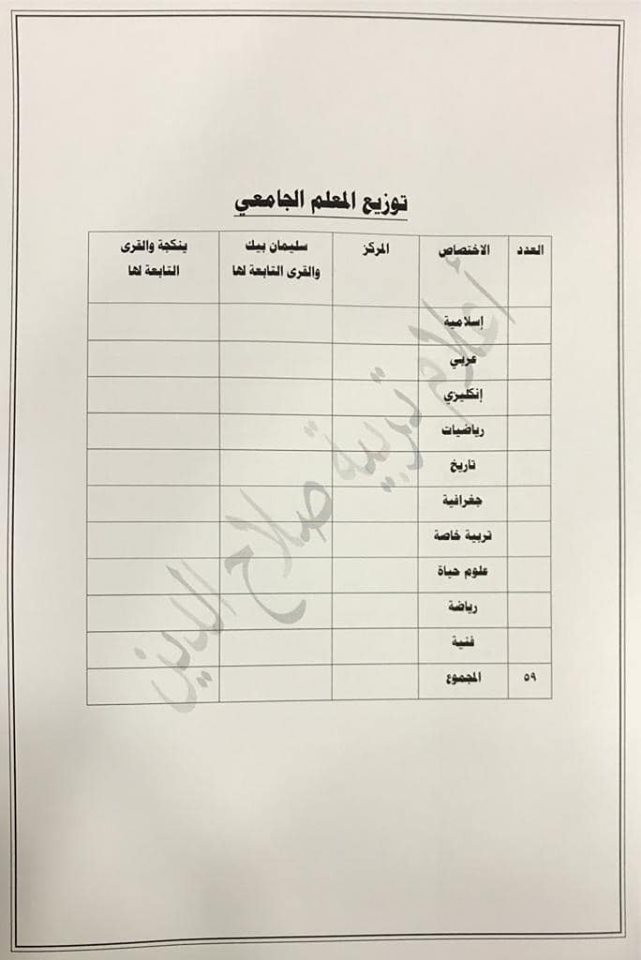 توزيع المعلم الجامعي

| العدد | الاختصاص | المركز | سليمان بيك والقرى التابعة لها | ينكجة والقرى التابعة لها |
|---|---|---|---|---|
| | إسلامية | | | |
| | عربي | | | |
| | إنكليزي | | | |
| | رياضيات | | | |
| | تاريخ | | | |
| | جغرافية | | | |
| | تربية خاصة | | | |
| | علوم حياة | | | |
| | رياضة | | | |
| | فنية | | | |
| ٥٩ | المجموع | | | |

اعلام تربية صلاح الدين